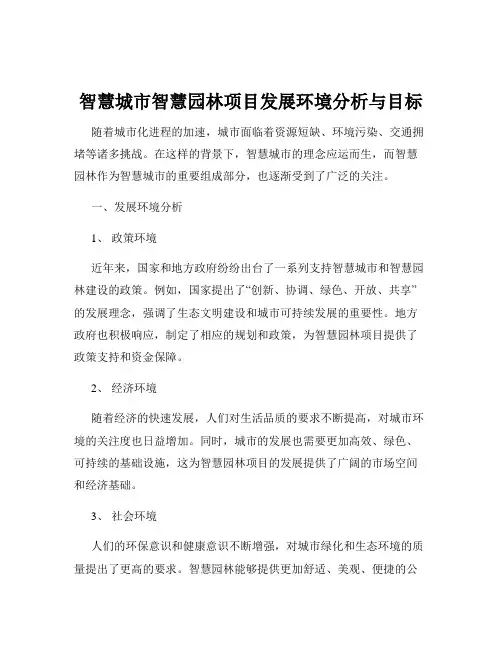 智慧城市智慧园林项目发展环境分析与目标

随着城市化进程的加速，城市面临着资源短缺、环境污染、交通拥堵等诸多挑战。在这样的背景下，智慧城市的理念应运而生，而智慧园林作为智慧城市的重要组成部分，也逐渐受到了广泛的关注。

一、发展环境分析

1、 政策环境

近年来，国家和地方政府纷纷出台了一系列支持智慧城市和智慧园林建设的政策。例如，国家提出了“创新、协调、绿色、开放、共享”的发展理念，强调了生态文明建设和城市可持续发展的重要性。地方政府也积极响应，制定了相应的规划和政策，为智慧园林项目提供了政策支持和资金保障。

2、 经济环境

随着经济的快速发展，人们对生活品质的要求不断提高，对城市环境的关注度也日益增加。同时，城市的发展也需要更加高效、绿色、可持续的基础设施，这为智慧园林项目的发展提供了广阔的市场空间和经济基础。

3、 社会环境

人们的环保意识和健康意识不断增强，对城市绿化和生态环境的质量提出了更高的要求。智慧园林能够提供更加舒适、美观、便捷的公